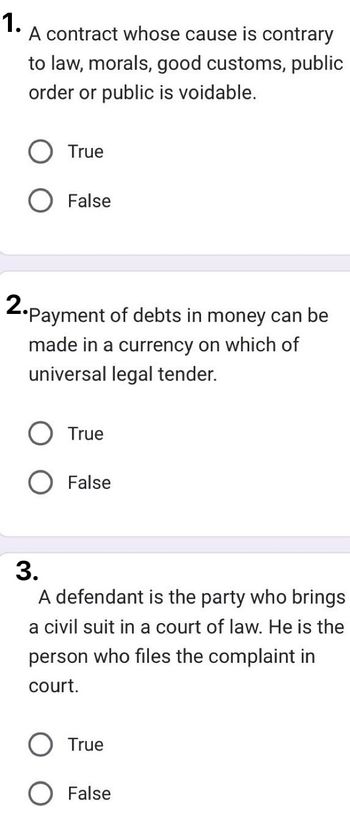 1. A contract whose cause is contrary to law, morals, good customs, public order or public is voidable.

True

False

2. Payment of debts in money can be made in a currency on which of universal legal tender.

True

False

3.

A defendant is the party who brings a civil suit in a court of law. He is the person who files the complaint in court.

True

False